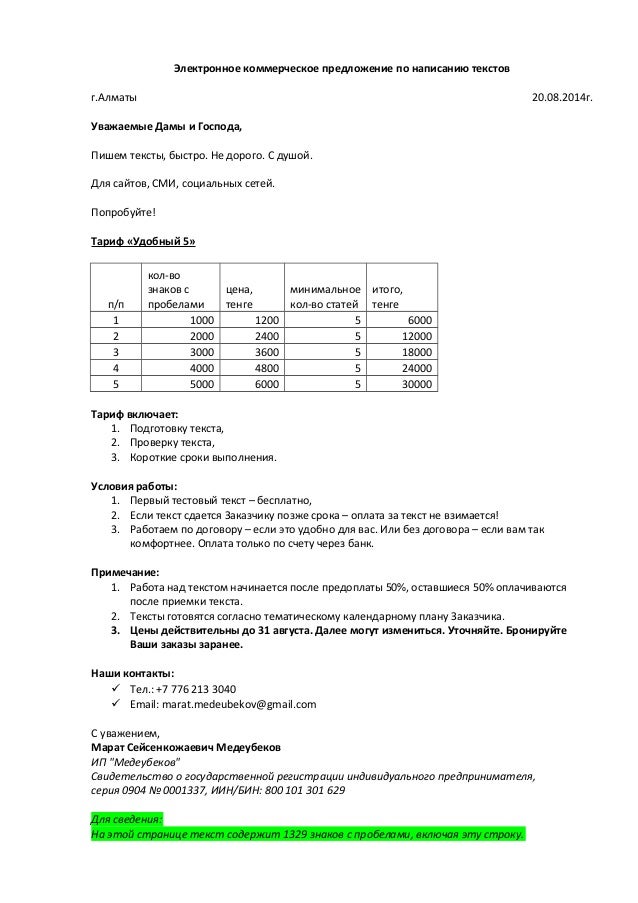 Электронное коммерческое предложение по написанию текстов

г.Алматы 20.08.2014г.

Уважаемые Дамы и Господа,

Пишем тексты, быстро. Не дорого. С душой.

Для сайтов, СМИ, социальных сетей.

Попробуйте!

Тариф «Удобный 5»

| п/п | кол-во знаков с пробелами | цена, тенге | минимальное кол-во статей | итого, тенге |
|---|---|---|---|---|
| 1 | 1000 | 1200 | 5 | 6000 |
| 2 | 2000 | 2400 | 5 | 12000 |
| 3 | 3000 | 3600 | 5 | 18000 |
| 4 | 4000 | 4800 | 5 | 24000 |
| 5 | 5000 | 6000 | 5 | 30000 |

Тариф включает:
1. Подготовку текста,
2. Проверку текста,
3. Короткие сроки выполнения.

Условия работы:
1. Первый тестовый текст – бесплатно,
2. Если текст сдается Заказчику позже срока – оплата за текст не взимается!
3. Работаем по договору – если это удобно для вас. Или без договора – если вам так комфортнее. Оплата только по счету через банк.

Примечание:
1. Работа над текстом начинается после предоплаты 50%, оставшиеся 50% оплачиваются после приемки текста.
2. Тексты готовятся согласно тематическому календарному плану Заказчика.
3. Цены действительны до 31 августа. Далее могут измениться. Уточняйте. Бронируйте Ваши заказы заранее.

Наши контакты:
✓ Тел.: +7 776 213 3040
✓ Email: marat.medeubekov@gmail.com

С уважением,
Марат Сейсенкожаевич Медеубеков
ИП "Медеубеков"
Свидетельство о государственной регистрации индивидуального предпринимателя, серия 0904 № 0001337, ИИН/БИН: 800 101 301 629

Для сведения:
На этой странице текст содержит 1329 знаков с пробелами, включая эту строку.